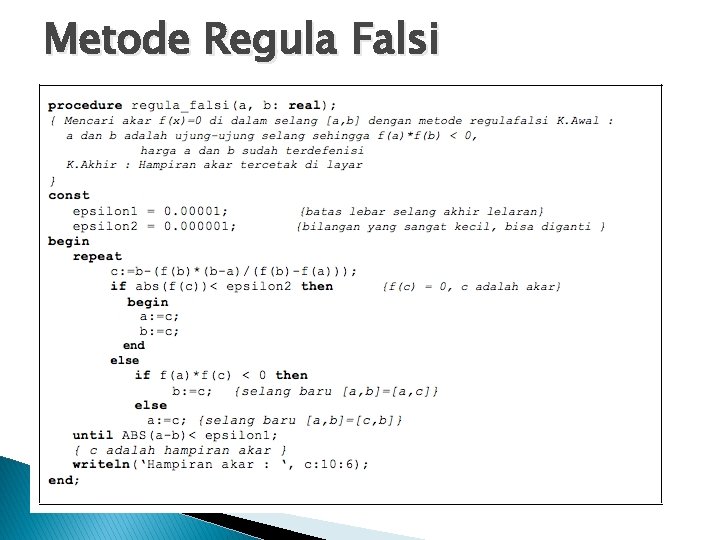 Metode Regula Falsi

procedure regula_falsi(a, b: real);
{ Mencari akar f(x)=0 di dalam selang [a,b] dengan metode regulafalsi K.Awal :
  a dan b adalah ujung-ujung selang sehingga f(a)*f(b) < 0,
           harga a dan b sudah terdefenisi
  K.Akhir : Hampiran akar tercetak di layar
}
const
   epsilon1 = 0.00001;        {batas lebar selang akhir lelaran}
   epsilon2 = 0.000001;       {bilangan yang sangat kecil, bisa diganti }
begin
   repeat
        c:=b-(f(b)*(b-a)/(f(b)-f(a)));
        if abs(f(c))< epsilon2 then      {f(c) = 0, c adalah akar}
          begin
           a:=c;
           b:=c;
         end
        else
           if f(a)*f(c) < 0 then
               b:=c;  {selang baru [a,b]=[a,c]}
           else
            a:=c; {selang baru [a,b]=[c,b]}
   until ABS(a-b)< epsilon1;
   { c adalah hampiran akar }
   writeln('Hampiran akar : ', c:10:6);
end;